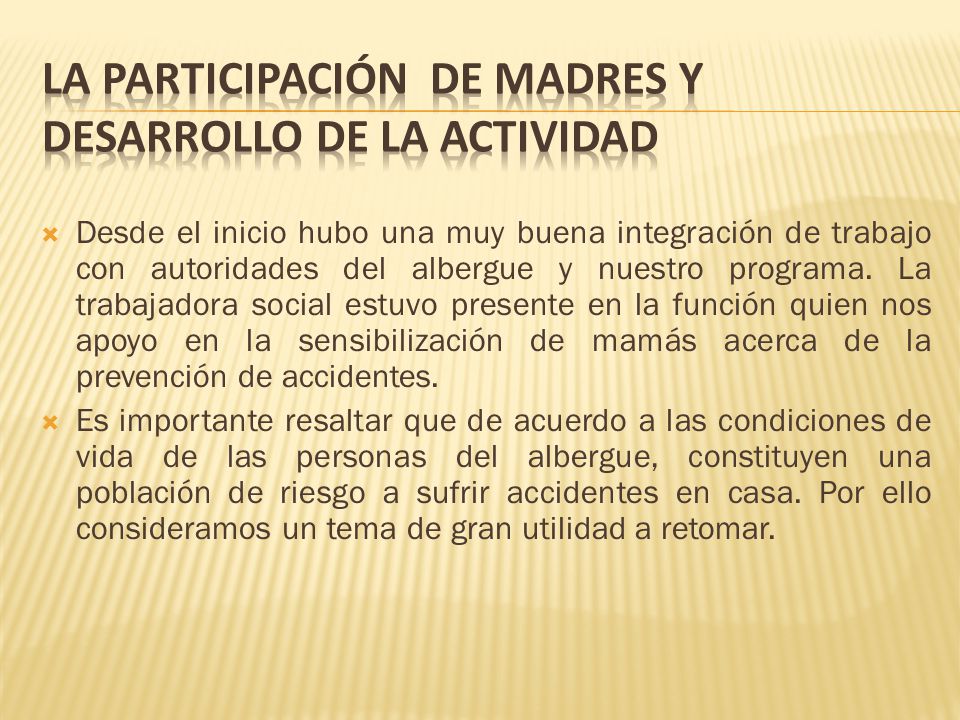 LA PARTICIPACIÓN DE MADRES Y DESARROLLO DE LA ACTIVIDAD

Desde el inicio hubo una muy buena integración de trabajo con autoridades del albergue y nuestro programa. La trabajadora social estuvo presente en la función quien nos apoyo en la sensibilización de mamás acerca de la prevención de accidentes.

Es importante resaltar que de acuerdo a las condiciones de vida de las personas del albergue, constituyen una población de riesgo a sufrir accidentes en casa. Por ello consideramos un tema de gran utilidad a retomar.